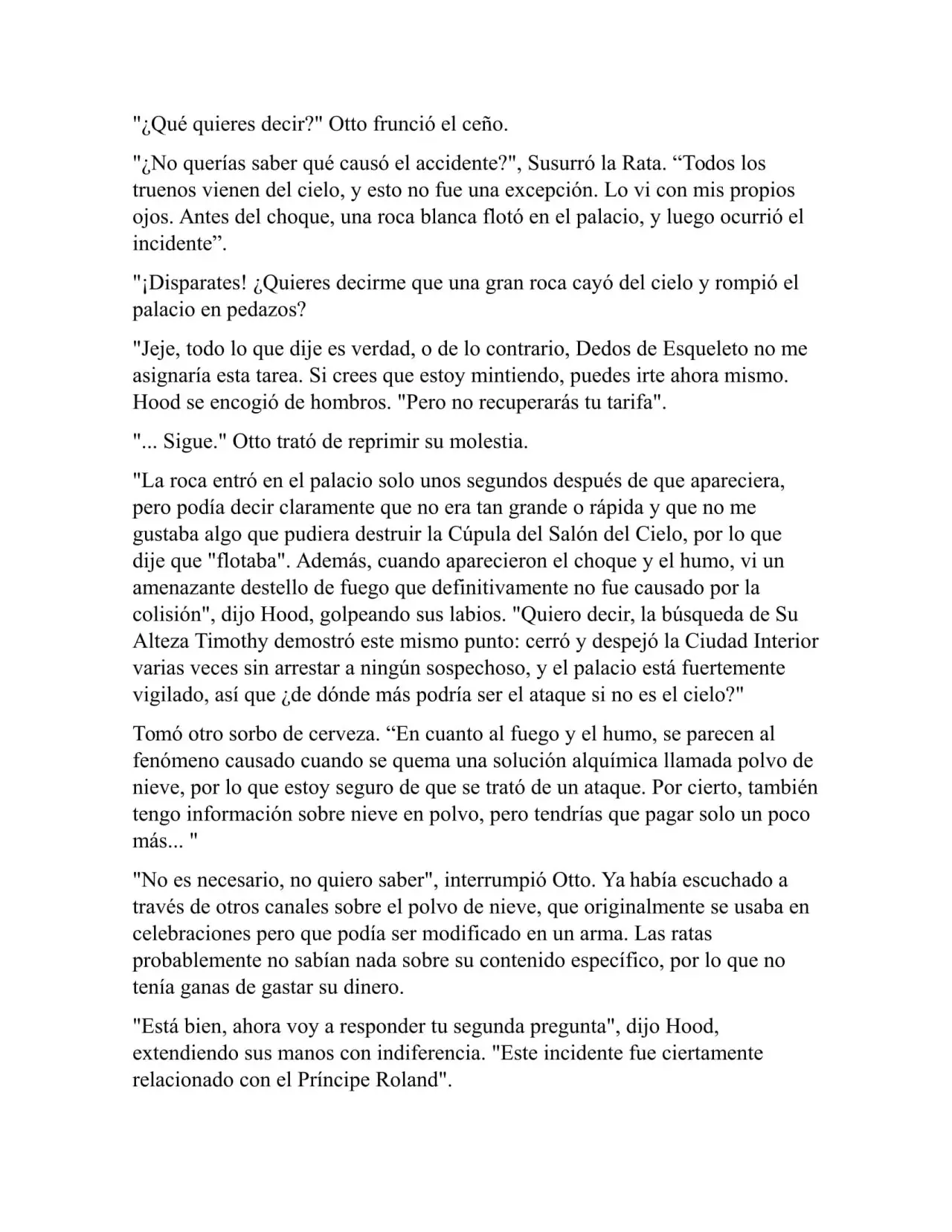 "¿Qué quieres decir?" Otto frunció el ceño.

"¿No querías saber qué causó el accidente?", Susurró la Rata. “Todos los truenos vienen del cielo, y esto no fue una excepción. Lo vi con mis propios ojos. Antes del choque, una roca blanca flotó en el palacio, y luego ocurrió el incidente”.

"¡Disparates! ¿Quieres decirme que una gran roca cayó del cielo y rompió el palacio en pedazos?

"Jeje, todo lo que dije es verdad, o de lo contrario, Dedos de Esqueleto no me asignaría esta tarea. Si crees que estoy mintiendo, puedes irte ahora mismo. Hood se encogió de hombros. "Pero no recuperarás tu tarifa".

"... Sigue." Otto trató de reprimir su molestia.

"La roca entró en el palacio solo unos segundos después de que apareciera, pero podía decir claramente que no era tan grande o rápida y que no me gustaba algo que pudiera destruir la Cúpula del Salón del Cielo, por lo que dije que "flotaba". Además, cuando aparecieron el choque y el humo, vi un amenazante destello de fuego que definitivamente no fue causado por la colisión", dijo Hood, golpeando sus labios. "Quiero decir, la búsqueda de Su Alteza Timothy demostró este mismo punto: cerró y despejó la Ciudad Interior varias veces sin arrestar a ningún sospechoso, y el palacio está fuertemente vigilado, así que ¿de dónde más podría ser el ataque si no es el cielo?"

Tomó otro sorbo de cerveza. “En cuanto al fuego y el humo, se parecen al fenómeno causado cuando se quema una solución alquímica llamada polvo de nieve, por lo que estoy seguro de que se trató de un ataque. Por cierto, también tengo información sobre nieve en polvo, pero tendrías que pagar solo un poco más... "

"No es necesario, no quiero saber", interrumpió Otto. Ya había escuchado a través de otros canales sobre el polvo de nieve, que originalmente se usaba en celebraciones pero que podía ser modificado en un arma. Las ratas probablemente no sabían nada sobre su contenido específico, por lo que no tenía ganas de gastar su dinero.

"Está bien, ahora voy a responder tu segunda pregunta", dijo Hood, extendiendo sus manos con indiferencia. "Este incidente fue ciertamente relacionado con el Príncipe Roland".